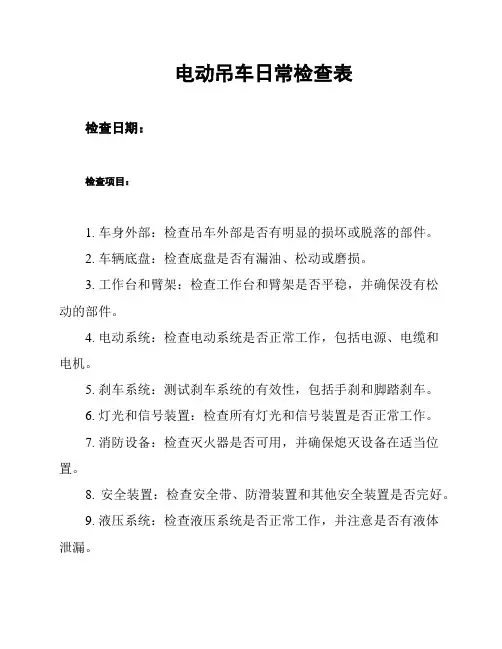 电动吊车日常检查表

检查日期：

检查项目：

1. 车身外部：检查吊车外部是否有明显的损坏或脱落的部件。

2. 车辆底盘：检查底盘是否有漏油、松动或磨损。

3. 工作台和臂架：检查工作台和臂架是否平稳，并确保没有松动的部件。

4. 电动系统：检查电动系统是否正常工作，包括电源、电缆和电机。

5. 刹车系统：测试刹车系统的有效性，包括手刹和脚踏刹车。

6. 灯光和信号装置：检查所有灯光和信号装置是否正常工作。

7. 消防设备：检查灭火器是否可用，并确保熄灭设备在适当位置。

8. 安全装置：检查安全带、防滑装置和其他安全装置是否完好。

9. 液压系统：检查液压系统是否正常工作，并注意是否有液体泄漏。